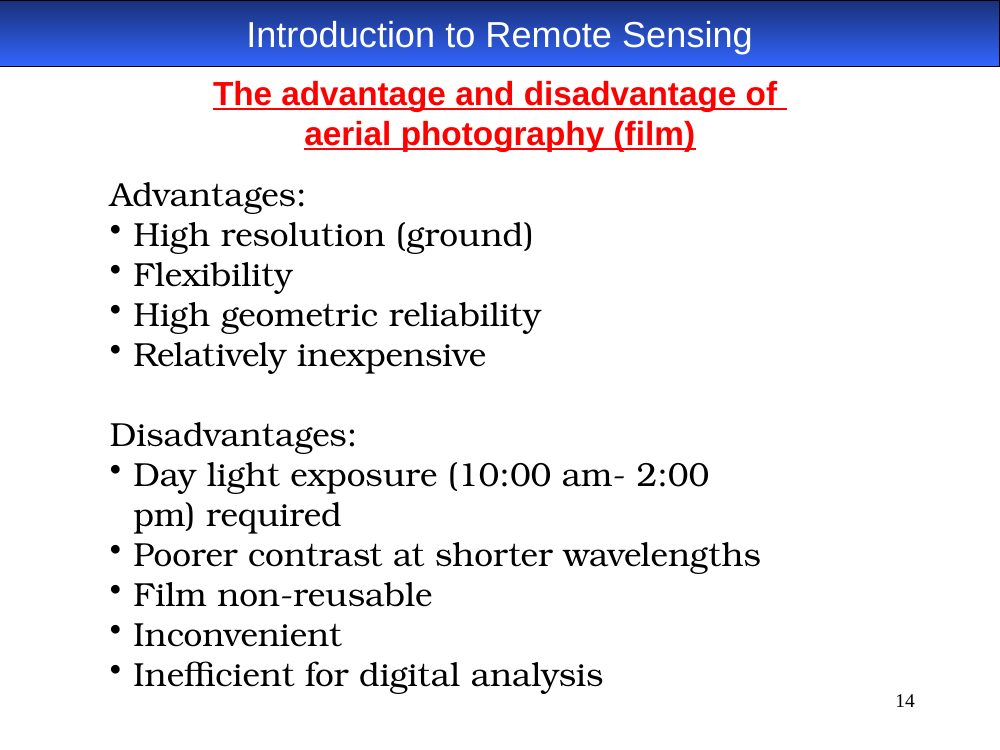 Introduction to Remote Sensing

The advantage and disadvantage of aerial photography (film)

Advantages:
• High resolution (ground)
• Flexibility
• High geometric reliability
• Relatively inexpensive

Disadvantages:
• Day light exposure (10:00 am- 2:00 pm) required
• Poorer contrast at shorter wavelengths
• Film non-reusable
• Inconvenient
• Inefficient for digital analysis

14